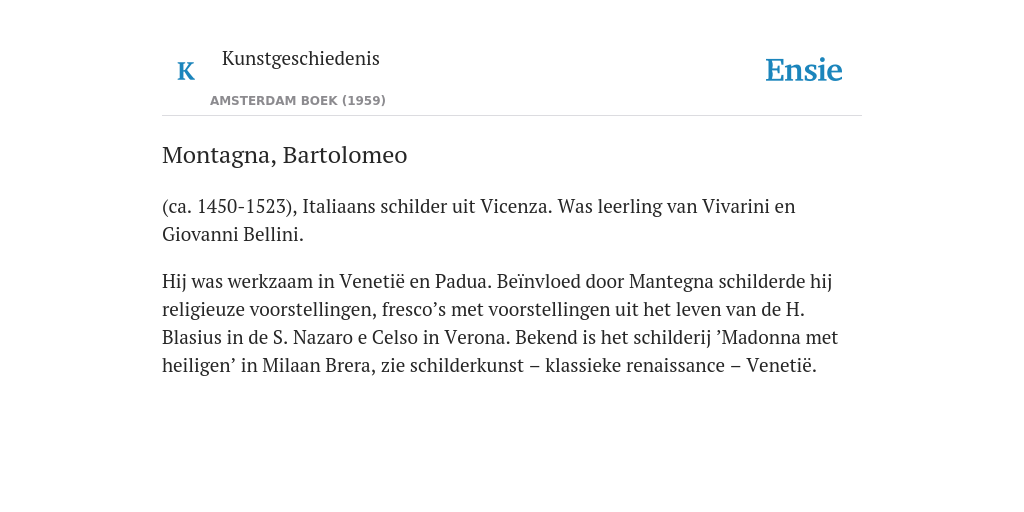 K Kunstgeschiedenis

AMSTERDAM BOEK (1959)

Ensie

Montagna, Bartolomeo

(ca. 1450-1523), Italiaans schilder uit Vicenza. Was leerling van Vivarini en Giovanni Bellini.

Hij was werkzaam in Venetië en Padua. Beïnvloed door Mantegna schilderde hij religieuze voorstellingen, fresco’s met voorstellingen uit het leven van de H. Blasius in de S. Nazaro e Celso in Verona. Bekend is het schilderij ’Madonna met heiligen’ in Milaan Brera, zie schilderkunst – klassieke renaissance – Venetië.